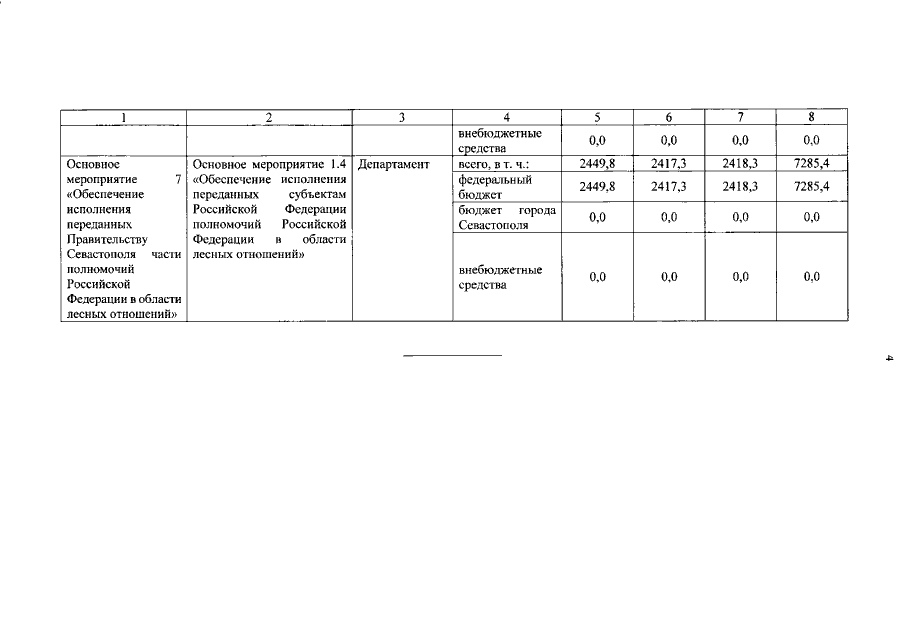 | 1 | 2 | 3 | 4 | 5 | 6 | 7 | 8 |
|---|---|---|---|---|---|---|---|
| | | | внебюджетные средства | 0,0 | 0,0 | 0,0 | 0,0 |
| Основное мероприятие 7 «Обеспечение исполнения переданных Правительству Севастополя части полномочий Российской Федерации в области лесных отношений» | Основное мероприятие 1.4 «Обеспечение исполнения переданных субъектам Российской Федерации полномочий Российской Федерации в области лесных отношений» | Департамент | всего, в т. ч.: | 2449,8 | 2417,3 | 2418,3 | 7285,4 |
| | | | федеральный бюджет | 2449,8 | 2417,3 | 2418,3 | 7285,4 |
| | | | бюджет города Севастополя | 0,0 | 0,0 | 0,0 | 0,0 |
| | | | внебюджетные средства | 0,0 | 0,0 | 0,0 | 0,0 |

4